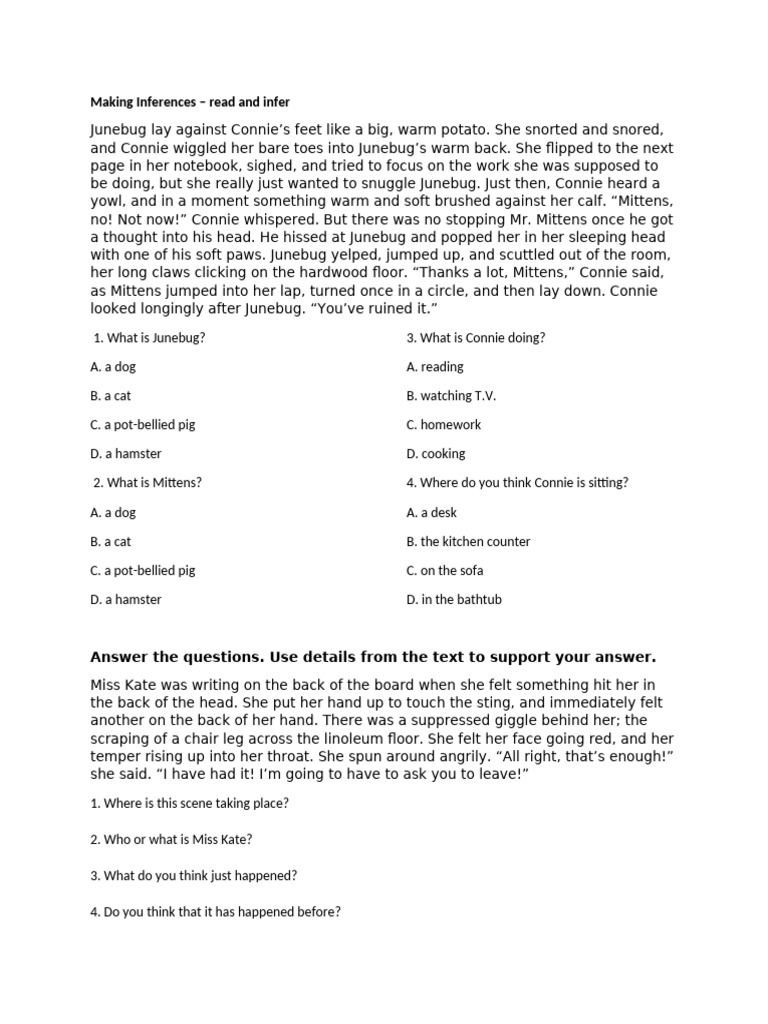 Making Inferences – read and infer

Junebug lay against Connie's feet like a big, warm potato. She snorted and snored, and Connie wiggled her bare toes into Junebug's warm back. She flipped to the next page in her notebook, sighed, and tried to focus on the work she was supposed to be doing, but she really just wanted to snuggle Junebug. Just then, Connie heard a yowl, and in a moment something warm and soft brushed against her calf. "Mittens, no! Not now!" Connie whispered. But there was no stopping Mr. Mittens once he got a thought into his head. He hissed at Junebug and popped her in her sleeping head with one of his soft paws. Junebug yelped, jumped up, and scuttled out of the room, her long claws clicking on the hardwood floor. "Thanks a lot, Mittens," Connie said, as Mittens jumped into her lap, turned once in a circle, and then lay down. Connie looked longingly after Junebug. "You've ruined it."

1. What is Junebug?

A. a dog

B. a cat

C. a pot-bellied pig

D. a hamster

2. What is Mittens?

A. a dog

B. a cat

C. a pot-bellied pig

D. a hamster

3. What is Connie doing?

A. reading

B. watching T.V.

C. homework

D. cooking

4. Where do you think Connie is sitting?

A. a desk

B. the kitchen counter

C. on the sofa

D. in the bathtub

Answer the questions. Use details from the text to support your answer.

Miss Kate was writing on the back of the board when she felt something hit her in the back of the head. She put her hand up to touch the sting, and immediately felt another on the back of her hand. There was a suppressed giggle behind her; the scraping of a chair leg across the linoleum floor. She felt her face going red, and her temper rising up into her throat. She spun around angrily. "All right, that's enough!" she said. "I have had it! I'm going to have to ask you to leave!"

1. Where is this scene taking place?

2. Who or what is Miss Kate?

3. What do you think just happened?

4. Do you think that it has happened before?